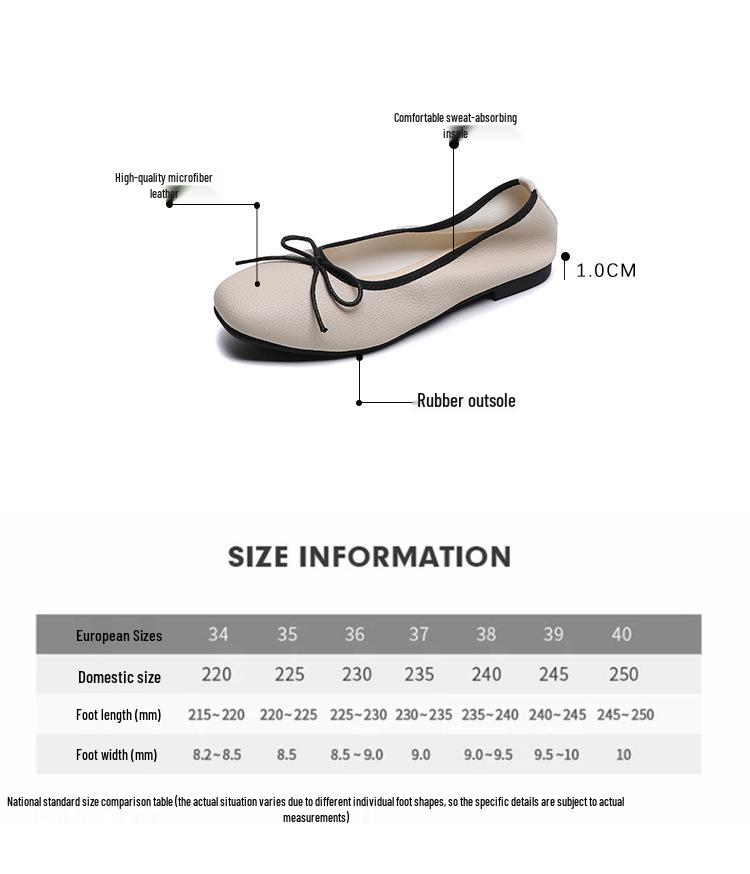 Comfortable sweat-absorbing insole

High-quality microfiber leather

1.0CM

Rubber outsole

SIZE INFORMATION

| European Sizes | 34 | 35 | 36 | 37 | 38 | 39 | 40 |
|---|---|---|---|---|---|---|---|
| Domestic size | 220 | 225 | 230 | 235 | 240 | 245 | 250 |
| Foot length (mm) | 215~220 | 220~225 | 225~230 | 230~235 | 235~240 | 240~245 | 245~250 |
| Foot width (mm) | 8.2~8.5 | 8.5 | 8.5~9.0 | 9.0 | 9.0~9.5 | 9.5~10 | 10 |

National standard size comparison table (the actual situation varies due to different individual foot shapes, so the specific details are subject to actual measurements)